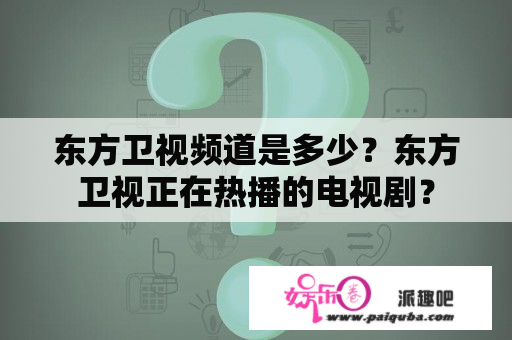 东方卫视频道是多少？东方卫视正在热播的电视剧？

娱乐圈 派趣吧
www.paiquba.com